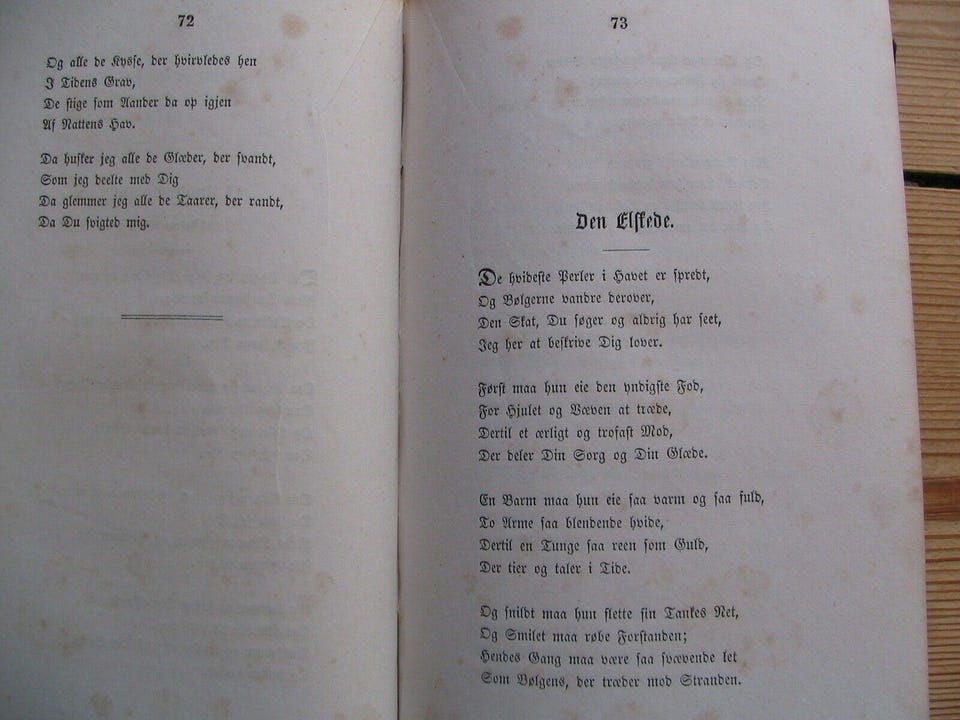 72

Og alle de Kysse, der hvirvledes hen
I Tidens Grav,
De stige som Aander da op igjen
Af Nattens Hav.

Da husker jeg alle de Glæder, der svandt,
Som jeg deelte med Dig
Da glemmer jeg alle de Taarer, der randt,
Da Du svigted mig.

73

Den Elskede.

De hvideste Perler i Havet er spredt,
Og Bølgerne vandre derover,
Den Skat, Du søger og aldrig har seet,
Jeg her at beskrive Dig lover.

Først maa hun eie den yndigste Fod,
For Hjulet og Væven at træde,
Dertil et ærligt og trofast Mod,
Der deler Din Sorg og Din Glæde.

En Barm maa hun eie saa varm og saa fuld,
To Arme saa blendende hvide,
Dertil en Tunge saa reen som Guld,
Der tier og taler i Tide.

Og snildt maa hun flette sin Tankes Net,
Og Smilet maa røbe Forstanden;
Hendes Gang maa være saa svævende let
Som Bølgens, der træder mod Stranden.